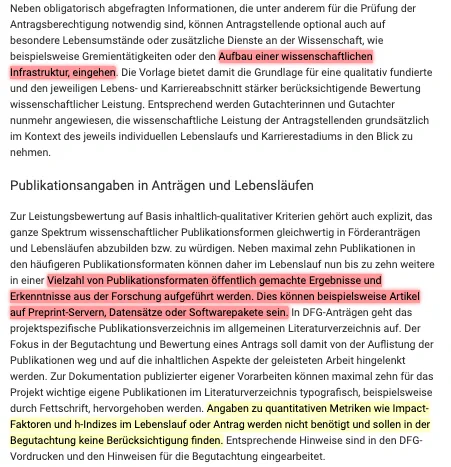 Neben obligatorisch abgefragten Informationen, die unter anderem für die Prüfung der Antragsberechtigung notwendig sind, können Antragstellende optional auch auf besondere Lebensumstände oder zusätzliche Dienste an der Wissenschaft, wie beispielsweise Gremientätigkeiten oder den Aufbau einer wissenschaftlichen Infrastruktur, eingehen. Die Vorlage bietet damit die Grundlage für eine qualitativ fundierte und den jeweiligen Lebens- und Karriereabschnitt stärker berücksichtigende Bewertung wissenschaftlicher Leistung. Entsprechend werden Gutachterinnen und Gutachter nunmehr angewiesen, die wissenschaftliche Leistung der Antragstellenden grundsätzlich im Kontext des jeweils individuellen Lebenslaufs und Karrierestadiums in den Blick zu nehmen.

Publikationsangaben in Anträgen und Lebensläufen

Zur Leistungsbewertung auf Basis inhaltlich-qualitativer Kriterien gehört auch explizit, das ganze Spektrum wissenschaftlicher Publikationsformen gleichwertig in Förderanträgen und Lebensläufen abzubilden bzw. zu würdigen. Neben maximal zehn Publikationen in den häufigeren Publikationsformaten können daher im Lebenslauf nun bis zu zehn weitere in einer Vielzahl von Publikationsformaten öffentlich gemachte Ergebnisse und Erkenntnisse aus der Forschung aufgeführt werden. Dies können beispielsweise Artikel auf Preprint-Servern, Datensätze oder Softwarepakete sein. In DFG-Anträgen geht das projektspezifische Publikationsverzeichnis im allgemeinen Literaturverzeichnis auf. Der Fokus in der Begutachtung und Bewertung eines Antrags soll damit von der Auflistung der Publikationen weg und auf die inhaltlichen Aspekte der geleisteten Arbeit hingelenkt werden. Zur Dokumentation publizierter eigener Vorarbeiten können maximal zehn für das Projekt wichtige eigene Publikationen im Literaturverzeichnis typografisch, beispielsweise durch Fettschrift, hervorgehoben werden. Angaben zu quantitativen Metriken wie Impact-Faktoren und h-Indizes im Lebenslauf oder Antrag werden nicht benötigt und sollen in der Begutachtung keine Berücksichtigung finden. Entsprechende Hinweise sind in den DFG-Vordrucken und den Hinweisen für die Begutachtung eingearbeitet.